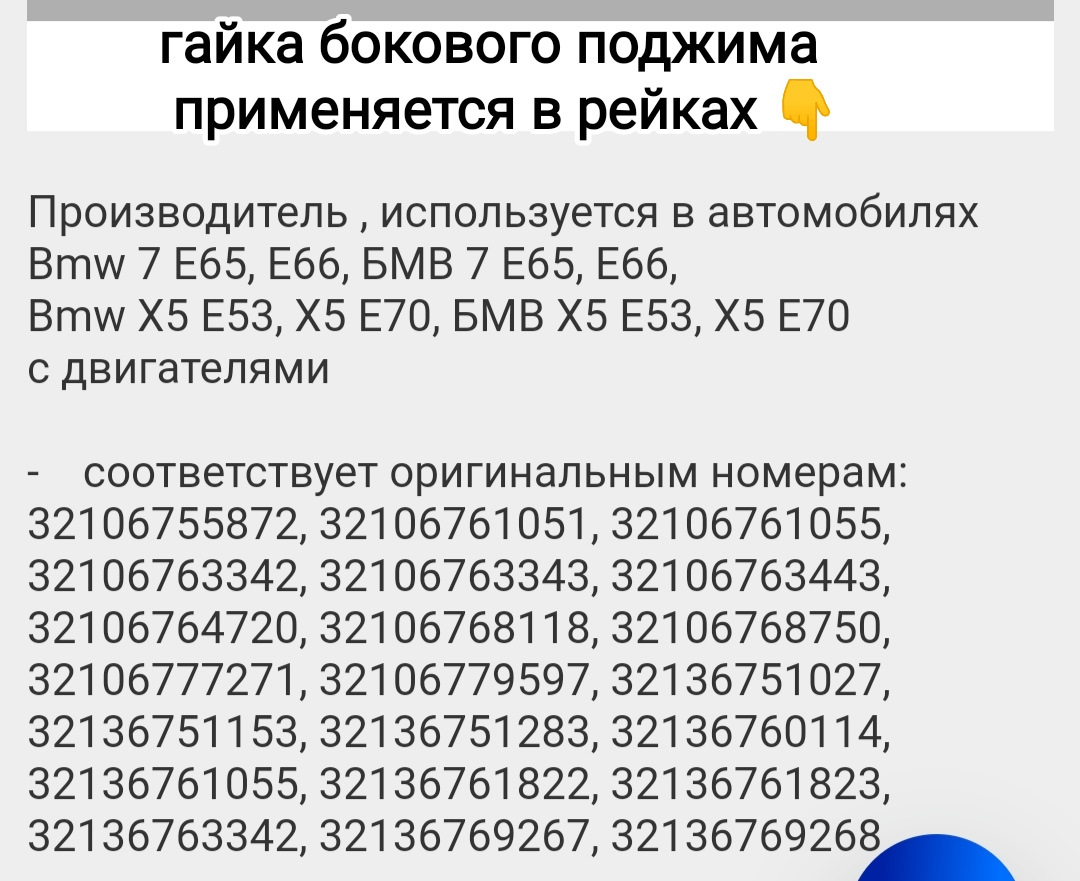 гайка бокового поджима применяется в рейках 👇

Производитель , используется в автомобилях Bmw 7 E65, E66, БМВ 7 E65, E66,
Bmw X5 E53, X5 E70, БМВ X5 E53, X5 E70
с двигателями

- соответствует оригинальным номерам: 32106755872, 32106761051, 32106761055, 32106763342, 32106763343, 32106763443, 32106764720, 32106768118, 32106768750, 32106777271, 32106779597, 32136751027, 32136751153, 32136751283, 32136760114, 32136761055, 32136761822, 32136761823, 32136763342, 32136769267, 32136769268